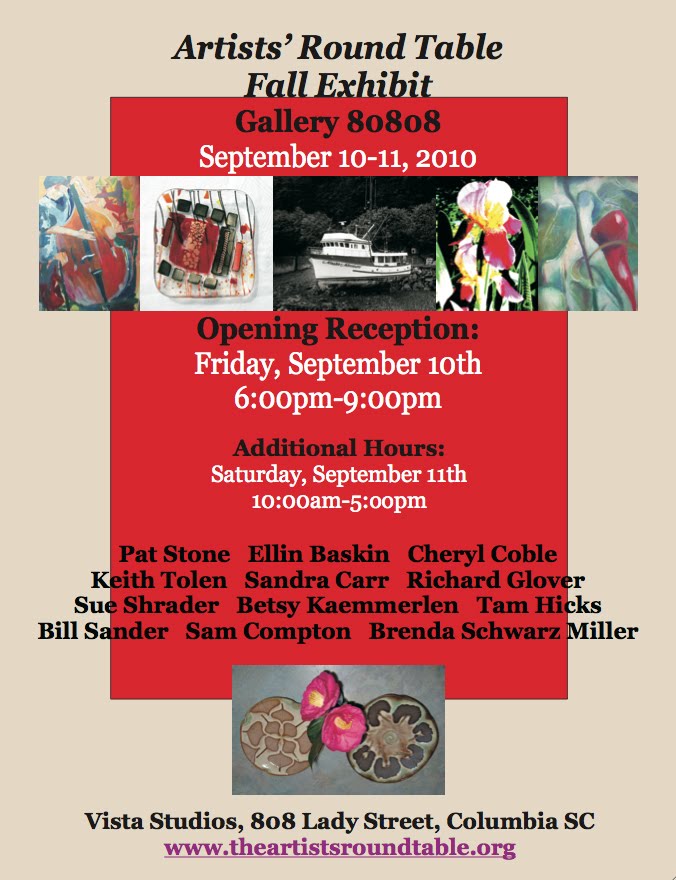 Artists' Round Table
Fall Exhibit

Gallery 80808
September 10-11, 2010

Opening Reception:
Friday, September 10th
6:00pm-9:00pm

Additional Hours:
Saturday, September 11th
10:00am-5:00pm

Pat Stone  Ellin Baskin  Cheryl Coble
Keith Tolen  Sandra Carr  Richard Glover
Sue Shrader  Betsy Kaemmerlen  Tam Hicks
Bill Sander  Sam Compton  Brenda Schwarz Miller

Vista Studios, 808 Lady Street, Columbia SC
www.theartistsroundtable.org